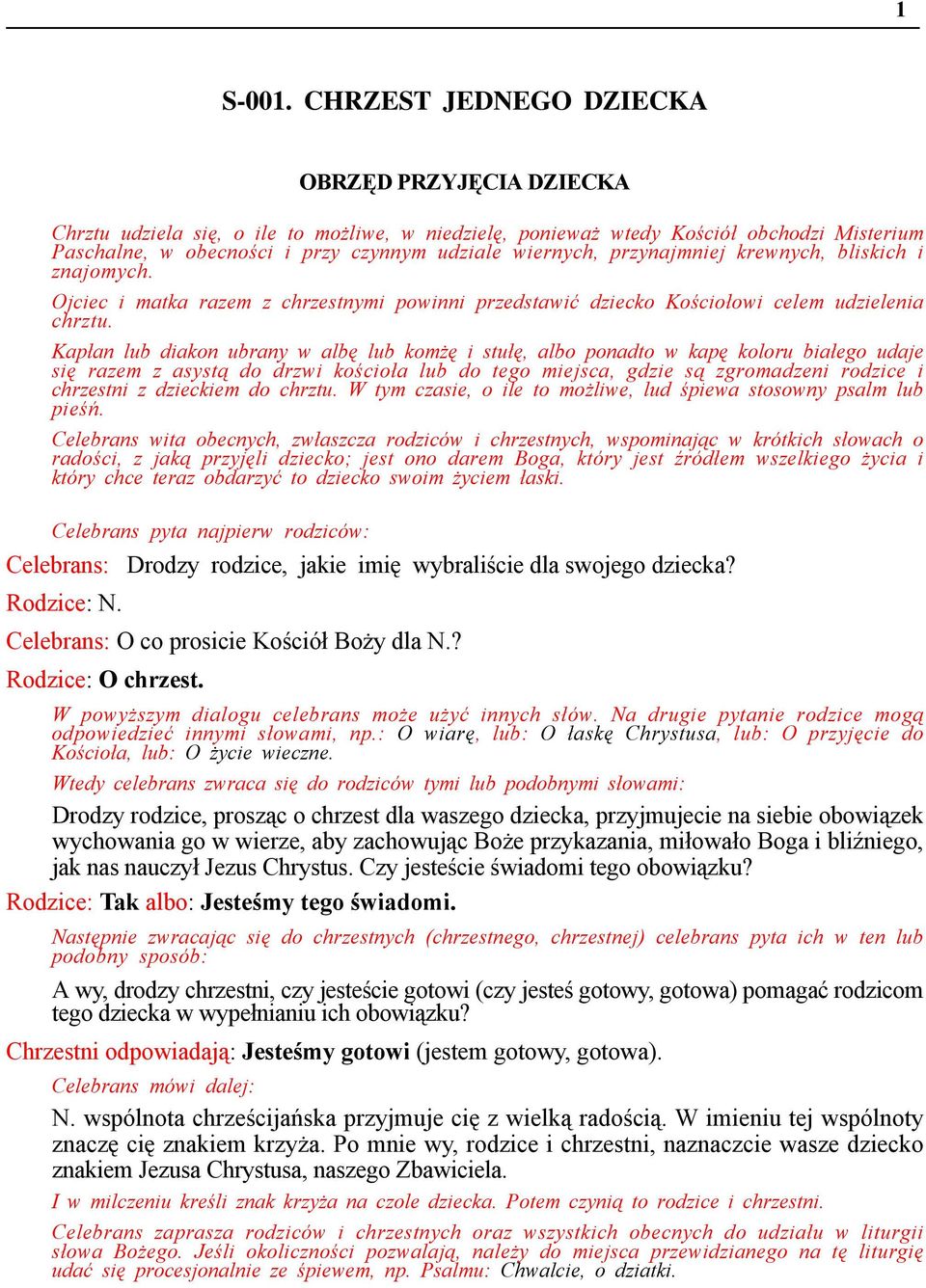 1

S-001. CHRZEST JEDNEGO DZIECKA

OBRZĘD PRZYJĘCIA DZIECKA

Chrztu udziela się, o ile to możliwe, w niedzielę, ponieważ wtedy Kościół obchodzi Misterium Paschalne, w obecności i przy czynnym udziale wiernych, przynajmniej krewnych, bliskich i znajomych.

Ojciec i matka razem z chrzestnymi powinni przedstawić dziecko Kościołowi celem udzielenia chrztu.

Kapłan lub diakon ubrany w albę lub komżę i stułę, albo ponadto w kapę koloru białego udaje się razem z asystą do drzwi kościoła lub do tego miejsca, gdzie są zgromadzeni rodzice i chrzestni z dzieckiem do chrztu. W tym czasie, o ile to możliwe, lud śpiewa stosowny psalm lub pieśń.

Celebrans wita obecnych, zwłaszcza rodziców i chrzestnych, wspominając w krótkich słowach o radości, z jaką przyjęli dziecko; jest ono darem Boga, który jest źródłem wszelkiego życia i który chce teraz obdarzyć to dziecko swoim życiem łaski.

Celebrans pyta najpierw rodziców:

Celebrans: Drodzy rodzice, jakie imię wybraliście dla swojego dziecka?

Rodzice: N.

Celebrans: O co prosicie Kościół Boży dla N.?

Rodzice: O chrzest.

W powyższym dialogu celebrans może użyć innych słów. Na drugie pytanie rodzice mogą odpowiedzieć innymi słowami, np.: O wiarę, lub: O łaskę Chrystusa, lub: O przyjęcie do Kościoła, lub: O życie wieczne.

Wtedy celebrans zwraca się do rodziców tymi lub podobnymi słowami:

Drodzy rodzice, prosząc o chrzest dla waszego dziecka, przyjmujecie na siebie obowiązek wychowania go w wierze, aby zachowując Boże przykazania, miłowało Boga i bliźniego, jak nas nauczył Jezus Chrystus. Czy jesteście świadomi tego obowiązku?

Rodzice: Tak albo: Jesteśmy tego świadomi.

Następnie zwracając się do chrzestnych (chrzestnego, chrzestnej) celebrans pyta ich w ten lub podobny sposób:

A wy, drodzy chrzestni, czy jesteście gotowi (czy jesteś gotowy, gotowa) pomagać rodzicom tego dziecka w wypełnianiu ich obowiązku?

Chrzestni odpowiadają: Jesteśmy gotowi (jestem gotowy, gotowa).

Celebrans mówi dalej:

N. wspólnota chrześcijańska przyjmuje cię z wielką radością. W imieniu tej wspólnoty znaczę cię znakiem krzyża. Po mnie wy, rodzice i chrzestni, naznaczcie wasze dziecko znakiem Jezusa Chrystusa, naszego Zbawiciela.

I w milczeniu kreśli znak krzyża na czole dziecka. Potem czynią to rodzice i chrzestni.

Celebrans zaprasza rodziców i chrzestnych oraz wszystkich obecnych do udziału w liturgii słowa Bożego. Jeśli okoliczności pozwalają, należy do miejsca przewidzianego na tę liturgię udać się procesjonalnie ze śpiewem, np. Psalmu: Chwalcie, o dziatki.